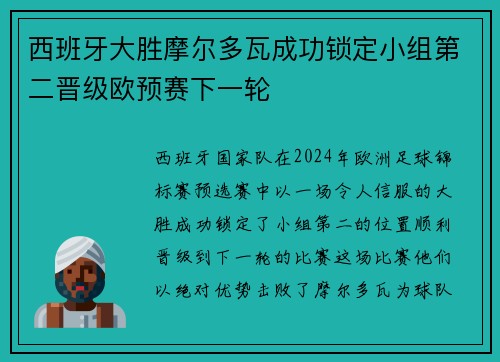 西班牙大胜摩尔多瓦成功锁定小组第二晋级欧预赛下一轮

西班牙国家队在2024年欧洲足球锦标赛预选赛中以一场令人信服的大胜成功锁定了小组第二的位置顺利晋级到下一轮的比赛这场比赛他们以绝对优势击败了摩尔多瓦为球队